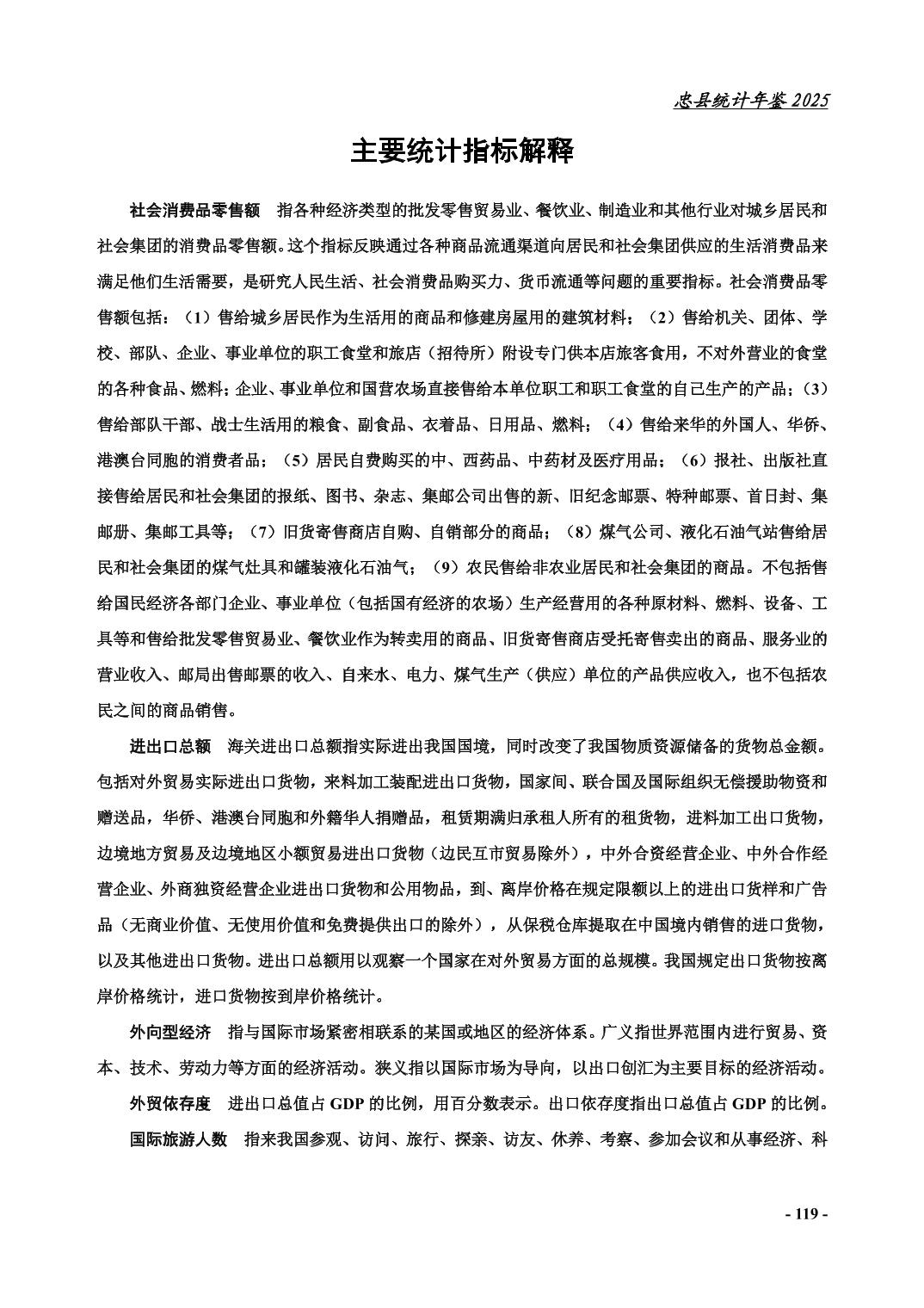 忠县统计年鉴 2025

主要统计指标解释

社会消费品零售额　指各种经济类型的批发零售贸易业、餐饮业、制造业和其他行业对城乡居民和社会集团的消费品零售额。这个指标反映通过各种商品流通渠道向居民和社会集团供应的生活消费品来满足他们生活需要，是研究人民生活、社会消费品购买力、货币流通等问题的重要指标。社会消费品零售额包括：（1）售给城乡居民作为生活用的商品和修建房屋用的建筑材料；（2）售给机关、团体、学校、部队、企业、事业单位的职工食堂和旅店（招待所）附设专门供本店旅客食用，不对外营业的食堂的各种食品、燃料；企业、事业单位和国营农场直接售给本单位职工和职工食堂的自己生产的产品；（3）售给部队干部、战士生活用的粮食、副食品、衣着品、日用品、燃料；（4）售给来华的外国人、华侨、港澳台同胞的消费者品；（5）居民自费购买的中、西药品、中药材及医疗用品；（6）报社、出版社直接售给居民和社会集团的报纸、图书、杂志、集邮公司出售的新、旧纪念邮票、特种邮票、首日封、集邮册、集邮工具等；（7）旧货寄售商店自购、自销部分的商品；（8）煤气公司、液化石油气站售给居民和社会集团的煤气灶具和罐装液化石油气；（9）农民售给非农业居民和社会集团的商品。不包括售给国民经济各部门企业、事业单位（包括国有经济的农场）生产经营用的各种原材料、燃料、设备、工具等和售给批发零售贸易业、餐饮业作为转卖用的商品、旧货寄售商店受托寄售卖出的商品、服务业的营业收入、邮局出售邮票的收入、自来水、电力、煤气生产（供应）单位的产品供应收入，也不包括农民之间的商品销售。

进出口总额　海关进出口总额指实际进出我国国境，同时改变了我国物质资源储备的货物总金额。包括对外贸易实际进出口货物，来料加工装配进出口货物，国家间、联合国及国际组织无偿援助物资和赠送品，华侨、港澳台同胞和外籍华人捐赠品，租赁期满归承租人所有的租货物，进料加工出口货物，边境地方贸易及边境地区小额贸易进出口货物（边民互市贸易除外），中外合资经营企业、中外合作经营企业、外商独资经营企业进出口货物和公用物品，到、离岸价格在规定限额以上的进出口货样和广告品（无商业价值、无使用价值和免费提供出口的除外），从保税仓库提取在中国境内销售的进口货物，以及其他进出口货物。进出口总额用以观察一个国家在对外贸易方面的总规模。我国规定出口货物按离岸价格统计，进口货物按到岸价格统计。

外向型经济　指与国际市场紧密相联系的某国或地区的经济体系。广义指世界范围内进行贸易、资本、技术、劳动力等方面的经济活动。狭义指以国际市场为导向，以出口创汇为主要目标的经济活动。

外贸依存度　进出口总值占 GDP 的比例，用百分数表示。出口依存度指出口总值占 GDP 的比例。

国际旅游人数　指来我国参观、访问、旅行、探亲、访友、休养、考察、参加会议和从事经济、科

- 119 -